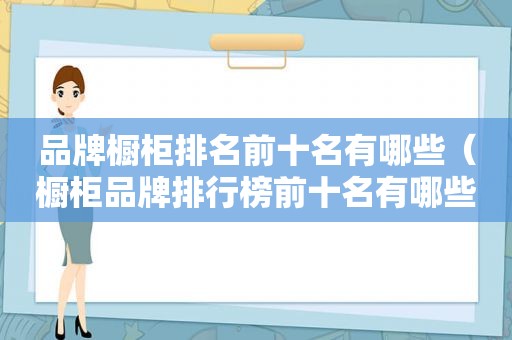 品牌橱柜排名前十名有哪些（橱柜品牌排行榜前十名有哪些